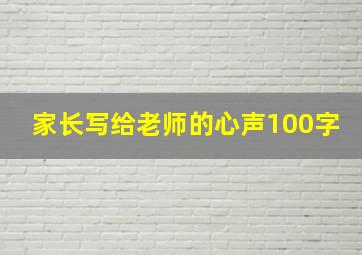 家长写给老师的心声100字